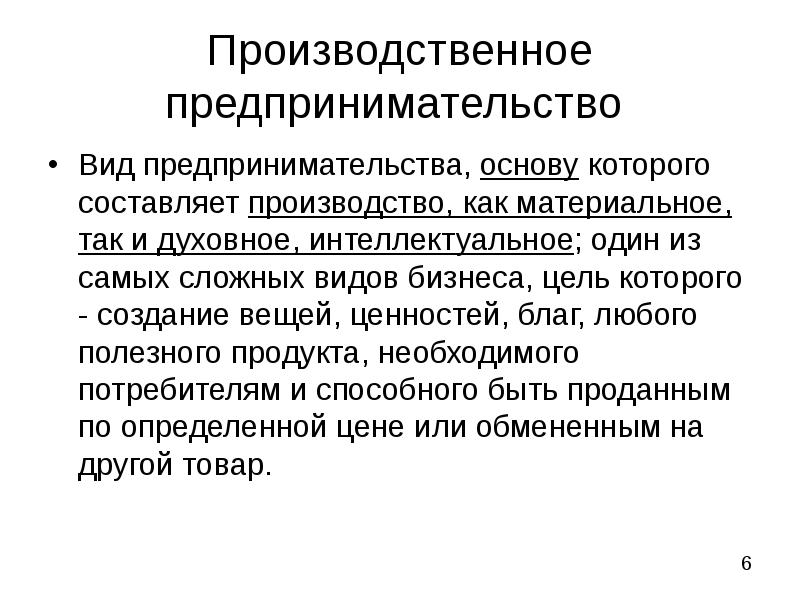 Производственное предпринимательство

• Вид предпринимательства, основу которого составляет производство, как материальное, так и духовное, интеллектуальное; один из самых сложных видов бизнеса, цель которого - создание вещей, ценностей, благ, любого полезного продукта, необходимого потребителям и способного быть проданным по определенной цене или обмененным на другой товар.

6